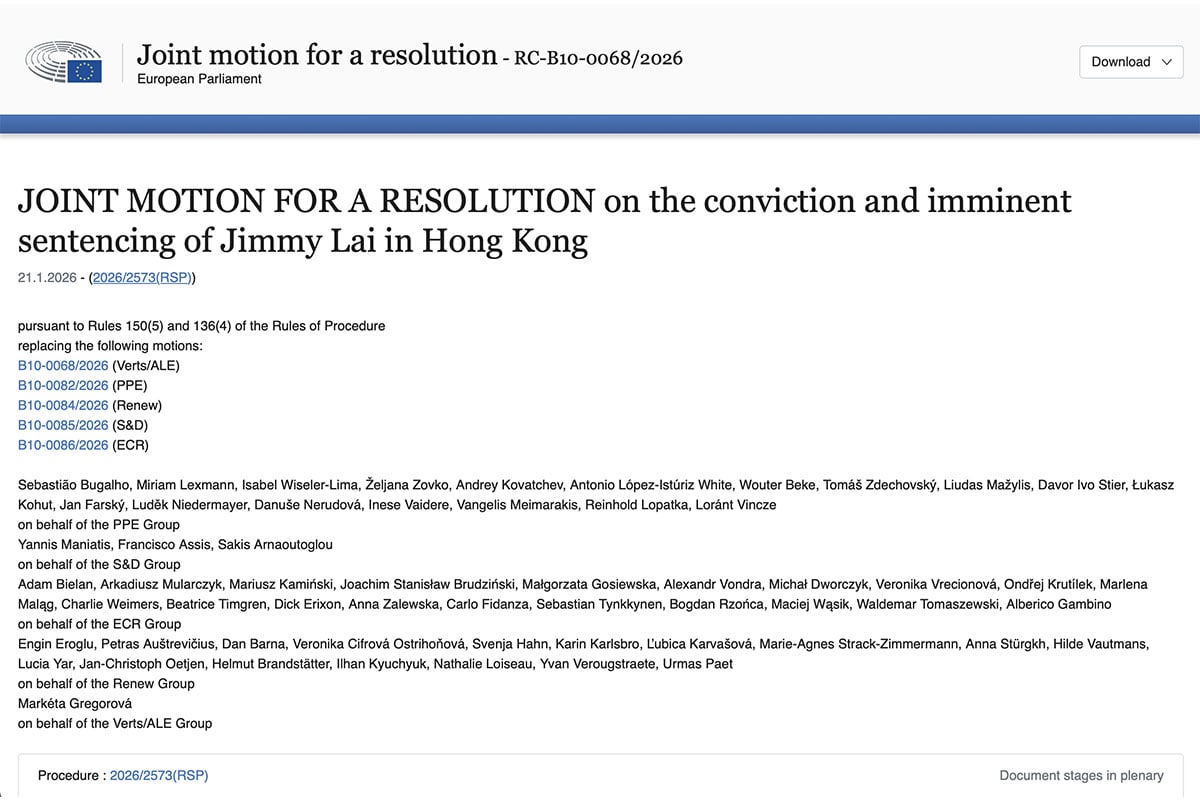 Joint motion for a resolution - RC-B10-0068/2026
European Parliament

Download

JOINT MOTION FOR A RESOLUTION on the conviction and imminent sentencing of Jimmy Lai in Hong Kong

21.1.2026 - (2026/2573(RSP))

pursuant to Rules 150(5) and 136(4) of the Rules of Procedure
replacing the following motions:
B10-0068/2026 (Verts/ALE)
B10-0082/2026 (PPE)
B10-0084/2026 (Renew)
B10-0085/2026 (S&D)
B10-0086/2026 (ECR)

Sebastião Bugalho, Miriam Lexmann, Isabel Wiseler-Lima, Željana Zovko, Andrey Kovatchev, Antonio López-Istúriz White, Wouter Beke, Tomáš Zdechovský, Liudas Mažylis, Davor Ivo Stier, Łukasz Kohut, Jan Farský, Luděk Niedermayer, Danuše Nerudová, Inese Vaidere, Vangelis Meimarakis, Reinhold Lopatka, Loránt Vincze
on behalf of the PPE Group
Yannis Maniatis, Francisco Assis, Sakis Arnaoutoglou
on behalf of the S&D Group
Adam Bielan, Arkadiusz Mularczyk, Mariusz Kamiński, Joachim Stanisław Brudziński, Małgorzata Gosiewska, Alexandr Vondra, Michał Dworczyk, Veronika Vrecionová, Ondřej Krutílek, Marlena Maląg, Charlie Weimers, Beatrice Timgren, Dick Erixon, Anna Zalewska, Carlo Fidanza, Sebastian Tynkkynen, Bogdan Rzońca, Maciej Wąsik, Waldemar Tomaszewski, Alberico Gambino
on behalf of the ECR Group
Engin Eroglu, Petras Auštrevičius, Dan Barna, Veronika Cifrová Ostrihoňová, Svenja Hahn, Karin Karlsbro, Ľubica Karvašová, Marie-Agnes Strack-Zimmermann, Anna Stürgkh, Hilde Vautmans, Lucia Yar, Jan-Christoph Oetjen, Helmut Brandstätter, Ilhan Kyuchyuk, Nathalie Loiseau, Yvan Verougstraete, Urmas Paet
on behalf of the Renew Group
Markéta Gregorová
on behalf of the Verts/ALE Group

Procedure : 2026/2573(RSP)

Document stages in plenary